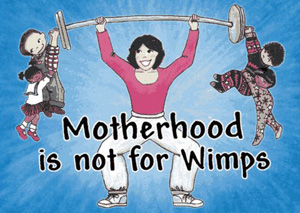 Motherhood is not for Wimps